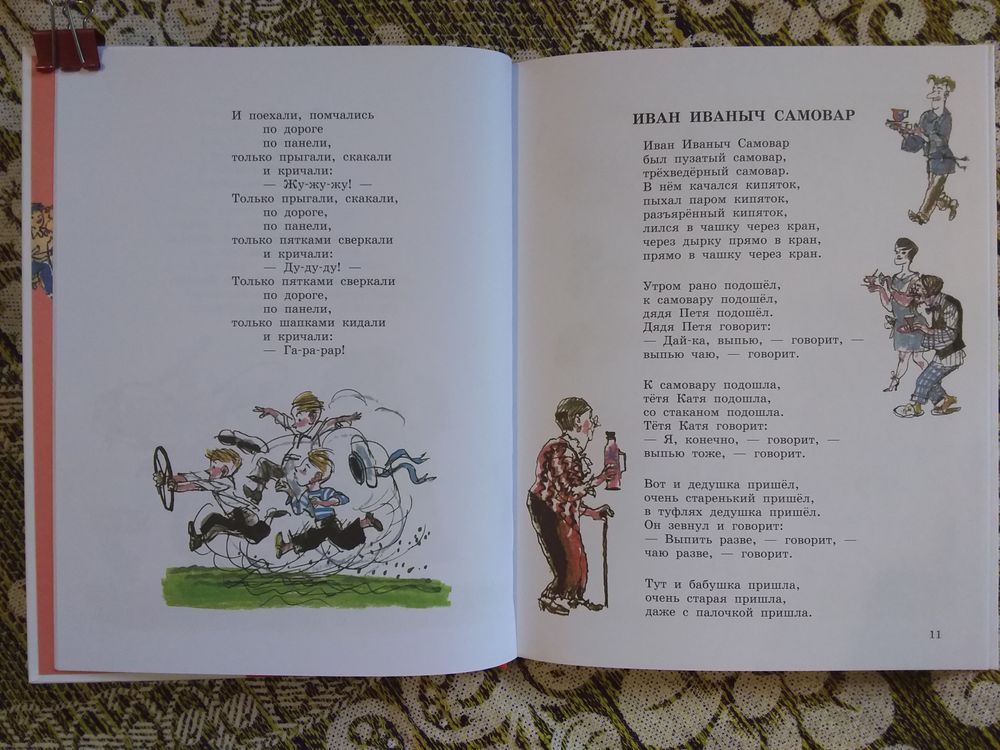 И поехали, помчались
по дороге
по панели,
только прыгали, скакали
и кричали:
— Жу-жу-жу! —
Только прыгали, скакали,
по дороге,
по панели,
только пятками сверкали
и кричали:
— Ду-ду-ду! —
Только пятками сверкали
по дороге,
по панели,
только шапками кидали
и кричали:
— Га-ра-рар!

ИВАН ИВАНЫЧ САМОВАР

Иван Иваныч Самовар
был пузатый самовар,
трёхведёрный самовар.
В нём качался кипяток,
пыхал паром кипяток,
разъярённый кипяток,
лился в чашку через кран,
через дырку прямо в кран,
прямо в чашку через кран.

Утром рано подошёл,
к самовару подошёл,
дядя Петя подошёл.
Дядя Петя говорит:
— Дай-ка, выпью, — говорит, —
выпью чаю, — говорит.

К самовару подошла,
тётя Катя подошла,
со стаканом подошла.
Тётя Катя говорит:
— Я, конечно, — говорит, —
выпью тоже, — говорит.

Вот и дедушка пришёл,
очень старенький пришёл,
в туфлях дедушка пришёл.
Он зевнул и говорит:
— Выпить разве, — говорит, —
чаю разве, — говорит.

Тут и бабушка пришла,
очень старая пришла,
даже с палочкой пришла.

11